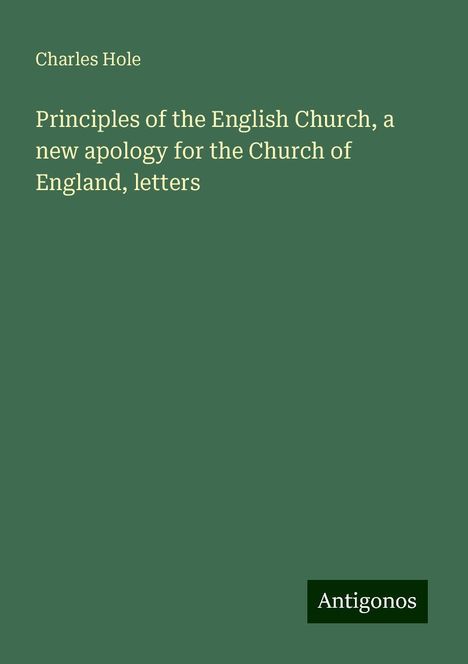 Charles Hole

Principles of the English Church, a new apology for the Church of England, letters

Antigonos